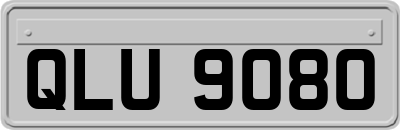 QLU 9080